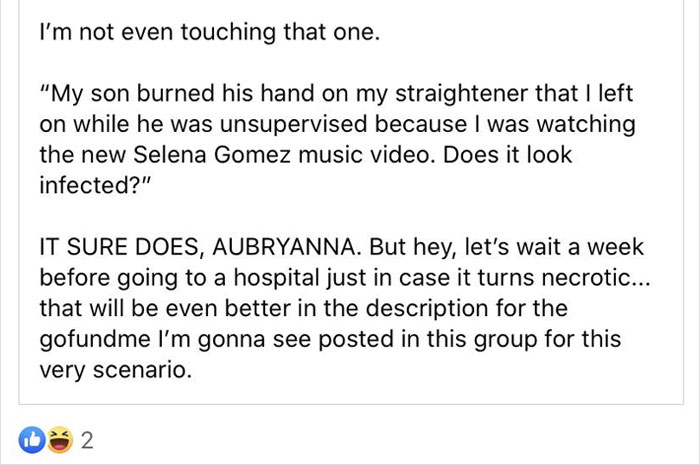 I'm not even touching that one.

"My son burned his hand on my straightener that I left on while he was unsupervised because I was watching the new Selena Gomez music video. Does it look infected?"

IT SURE DOES, AUBRYANNA. But hey, let's wait a week before going to a hospital just in case it turns necrotic... that will be even better in the description for the gofundme I'm gonna see posted in this group for this very scenario.

2